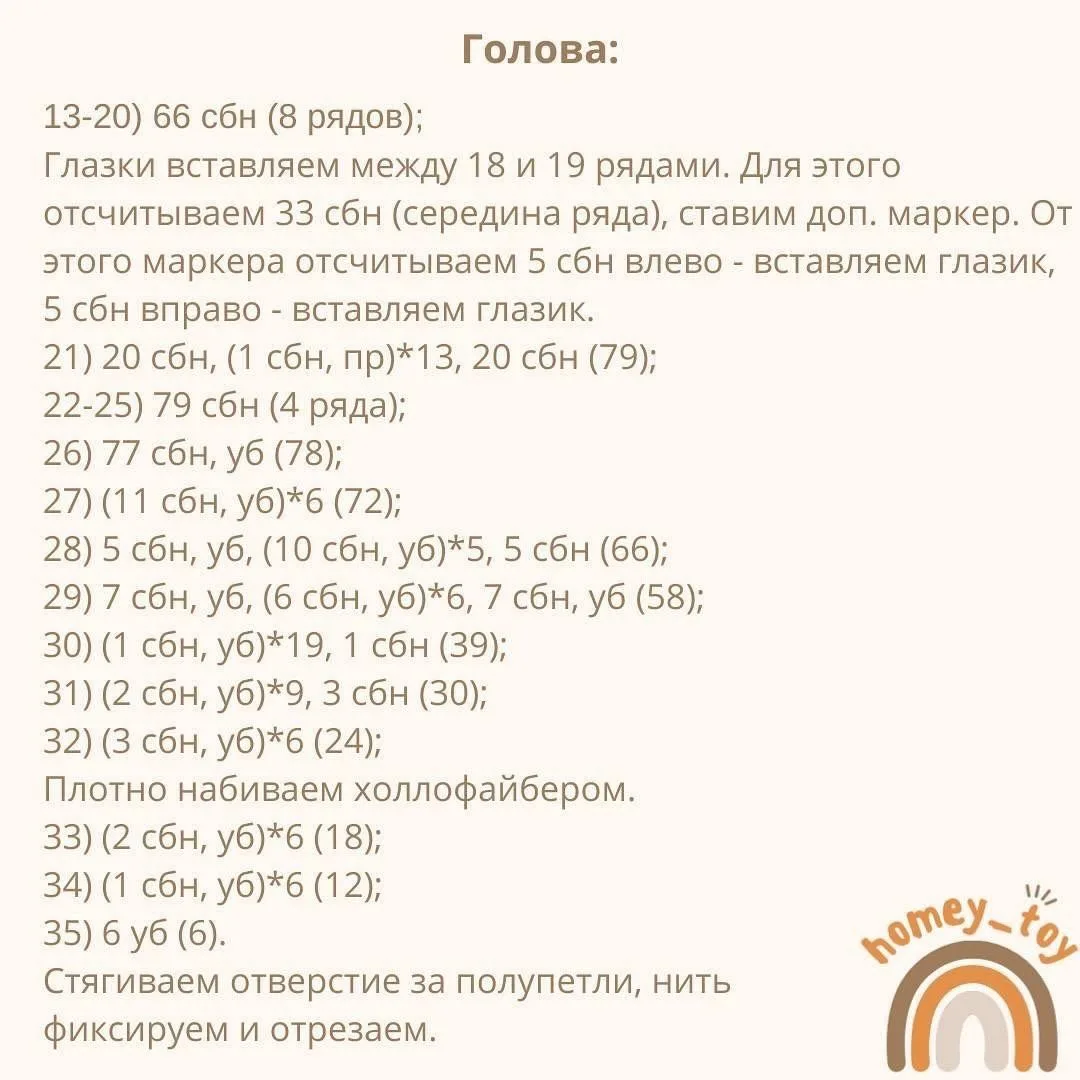 Голова:

13-20) 66 сбн (8 рядов);

Глазки вставляем между 18 и 19 рядами. Для этого отсчитываем 33 сбн (середина ряда), ставим доп. маркер. От этого маркера отсчитываем 5 сбн влево - вставляем глазик, 5 сбн вправо - вставляем глазик.

21) 20 сбн, (1 сбн, пр)*13, 20 сбн (79);
22-25) 79 сбн (4 ряда);
26) 77 сбн, уб (78);
27) (11 сбн, уб)*6 (72);
28) 5 сбн, уб, (10 сбн, уб)*5, 5 сбн (66);
29) 7 сбн, уб, (6 сбн, уб)*6, 7 сбн, уб (58);
30) (1 сбн, уб)*19, 1 сбн (39);
31) (2 сбн, уб)*9, 3 сбн (30);
32) (3 сбн, уб)*6 (24);

Плотно набиваем холлофайбером.

33) (2 сбн, уб)*6 (18);
34) (1 сбн, уб)*6 (12);
35) 6 уб (6).

Стягиваем отверстие за полупетли, нить фиксируем и отрезаем.

homey_toy